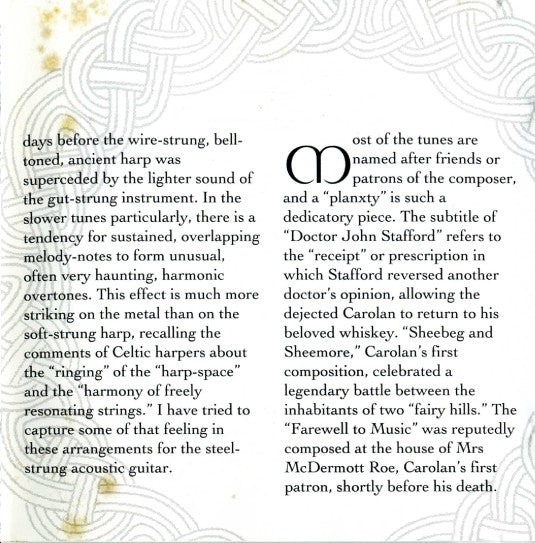 days before the wire-strung, bell-toned, ancient harp was superceded by the lighter sound of the gut-strung instrument. In the slower tunes particularly, there is a tendency for sustained, overlapping melody-notes to form unusual, often very haunting, harmonic overtones. This effect is much more striking on the metal than on the soft-strung harp, recalling the comments of Celtic harpers about the "ringing" of the "harp-space" and the "harmony of freely resonating strings." I have tried to capture some of that feeling in these arrangements for the steel-strung acoustic guitar.

Most of the tunes are named after friends or patrons of the composer, and a "planxty" is such a dedicatory piece. The subtitle of "Doctor John Stafford" refers to the "receipt" or prescription in which Stafford reversed another doctor's opinion, allowing the dejected Carolan to return to his beloved whiskey. "Sheebeg and Sheemore," Carolan's first composition, celebrated a legendary battle between the inhabitants of two "fairy hills." The "Farewell to Music" was reputedly composed at the house of Mrs McDermott Roe, Carolan's first patron, shortly before his death.